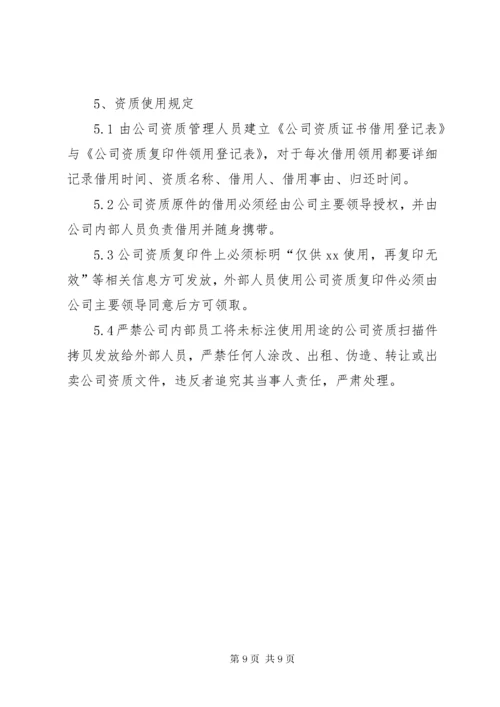 5、资质使用规定

5.1 由公司资质管理人员建立《公司资质证书借用登记表》与《公司资质复印件领用登记表》，对于每次借用领用都要详细记录借用时间、资质名称、借用人、借用事由、归还时间。

5.2 公司资质原件的借用必须经由公司主要领导授权，并由公司内部人员负责借用并随身携带。

5.3 公司资质复印件上必须标明“仅供 xx 使用，再复印无效”等相关信息方可发放，外部人员使用公司资质复印件必须由公司主要领导同意后方可领取。

5.4 严禁公司内部员工将未标注使用用途的公司资质扫描件拷贝发放给外部人员，严禁任何人涂改、出租、伪造、转让或出卖公司资质文件，违反者追究其当事人责任，严肃处理。

第 9 页 共 9 页